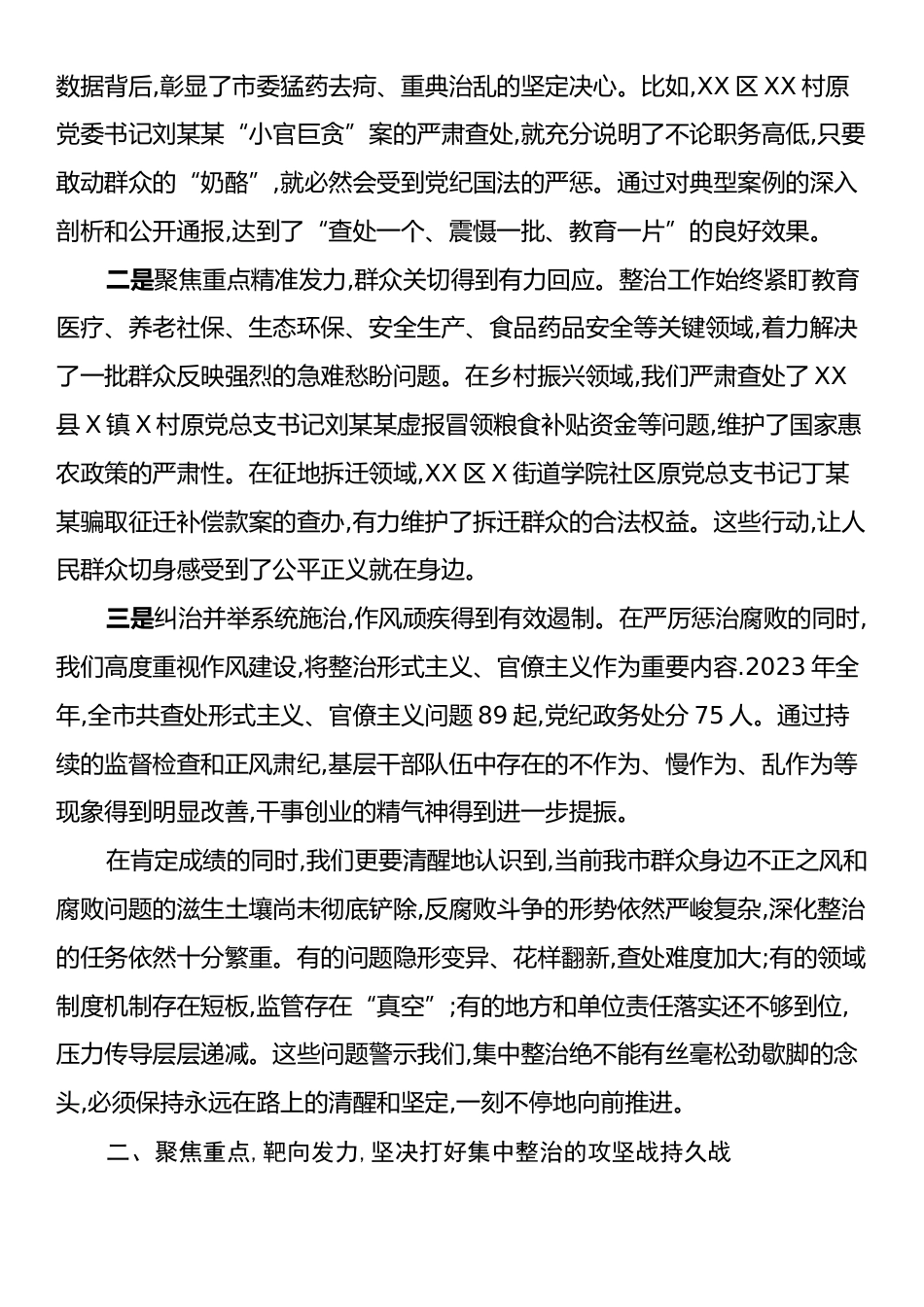 数据背后,彰显了市委猛药去疴、重典治乱的坚定决心。比如,XX 区 XX 村原党委书记刘某某“小官巨贪”案的严肃查处,就充分说明了不论职务高低,只要敢动群众的“奶酪”,就必然会受到党纪国法的严惩。通过对典型案例的深入剖析和公开通报,达到了“查处一个、震慑一批、教育一片”的良好效果。

二是聚焦重点精准发力,群众关切得到有力回应。整治工作始终紧盯教育医疗、养老社保、生态环保、安全生产、食品药品安全等关键领域,着力解决了一批群众反映强烈的急难愁盼问题。在乡村振兴领域,我们严肃查处了 XX 县 X 镇 X 村原党总支书记刘某某虚报冒领粮食补贴资金等问题,维护了国家惠农政策的严肃性。在征地拆迁领域,XX 区 X 街道学院社区原党总支书记丁某某骗取征迁补偿款案的查办,有力维护了拆迁群众的合法权益。这些行动,让人民群众切身感受到了公平正义就在身边。

三是纠治并举系统施治,作风顽疾得到有效遏制。在严厉惩治腐败的同时,我们高度重视作风建设,将整治形式主义、官僚主义作为重要内容.2023 年全年,全市共查处形式主义、官僚主义问题 89 起,党纪政务处分 75 人。通过持续的监督检查和正风肃纪,基层干部队伍中存在的不作为、慢作为、乱作为等现象得到明显改善,干事创业的精气神得到进一步提振。

在肯定成绩的同时,我们更要清醒地认识到,当前我市群众身边不正之风和腐败问题的滋生土壤尚未彻底铲除,反腐败斗争的形势依然严峻复杂,深化整治的任务依然十分繁重。有的问题隐形变异、花样翻新,查处难度加大;有的领域制度机制存在短板,监管存在“真空”;有的地方和单位责任落实还不够到位,压力传导层层递减。这些问题警示我们,集中整治绝不能有丝毫松劲歇脚的念头,必须保持永远在路上的清醒和坚定,一刻不停地向前推进。

二、聚焦重点,靶向发力,坚决打好集中整治的攻坚战持久战